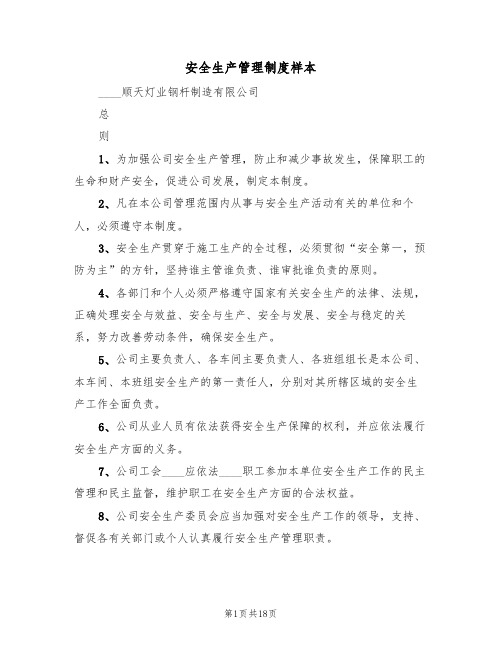 安全生产管理制度样本

____顺天灯业钢杆制造有限公司

总

则

1、为加强公司安全生产管理，防止和减少事故发生，保障职工的生命和财产安全，促进公司发展，制定本制度。

2、凡在本公司管理范围内从事与安全生产活动有关的单位和个人，必须遵守本制度。

3、安全生产贯穿于施工生产的全过程，必须贯彻“安全第一，预防为主”的方针，坚持谁主管谁负责、谁审批谁负责的原则。

4、各部门和个人必须严格遵守国家有关安全生产的法律、法规，正确处理安全与效益、安全与生产、安全与发展、安全与稳定的关系，努力改善劳动条件，确保安全生产。

5、公司主要负责人、各车间主要负责人、各班组组长是本公司、本车间、本班组安全生产的第一责任人，分别对其所辖区域的安全生产工作全面负责。

6、公司从业人员有依法获得安全生产保障的权利，并应依法履行安全生产方面的义务。

7、公司工会____应依法____职工参加本单位安全生产工作的民主管理和民主监督，维护职工在安全生产方面的合法权益。

8、公司安全生产委员会应当加强对安全生产工作的领导，支持、督促各有关部门或个人认真履行安全生产管理职责。

第1页共18页